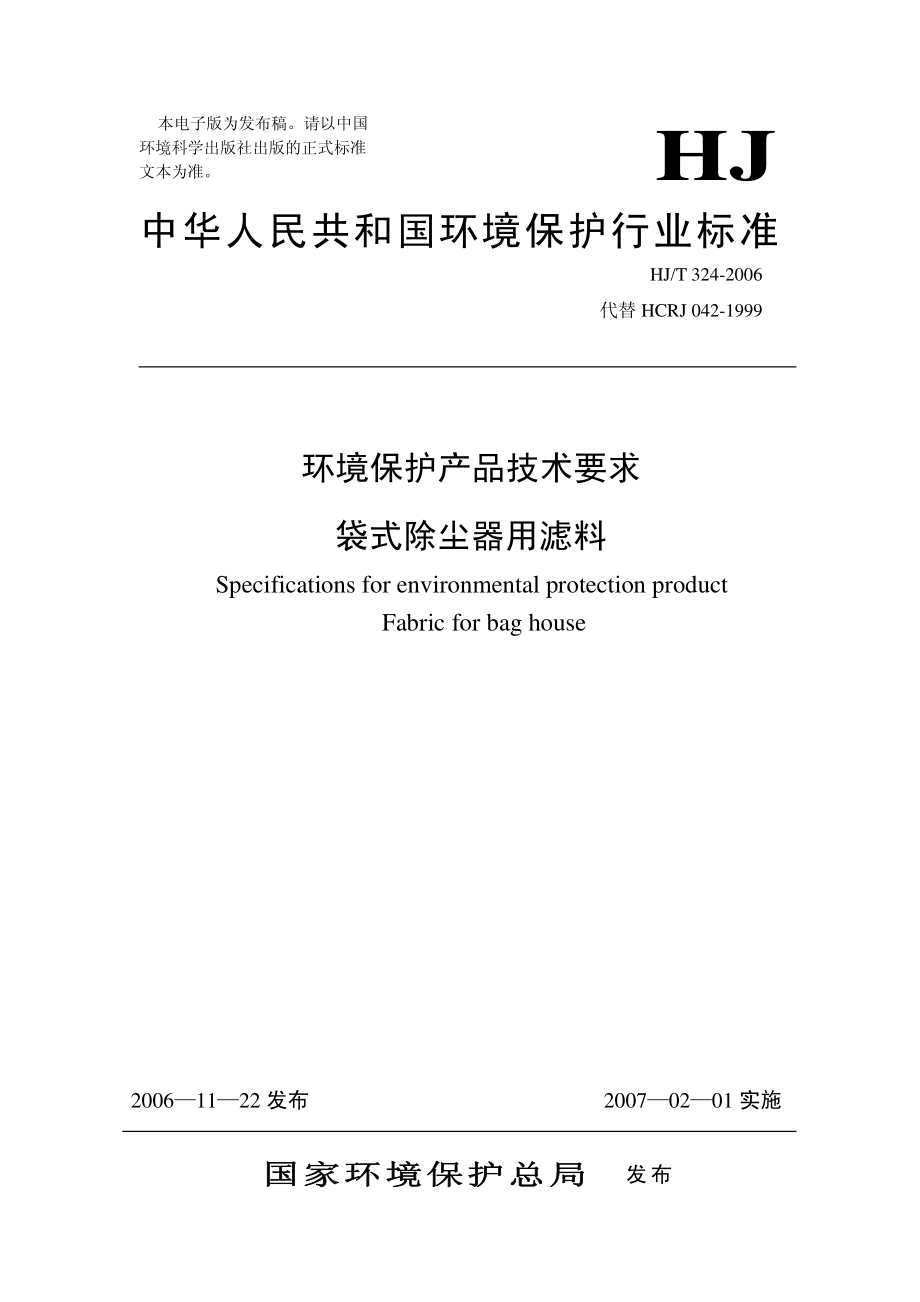 本电子版为发布稿。请以中国环境科学出版社出版的正式标准文本为准。

HJ

中华人民共和国环境保护行业标准

HJ/T 324-2006

代替 HCRJ 042-1999

环境保护产品技术要求

袋式除尘器用滤料

Specifications for environmental protection product

Fabric for bag house

2006—11—22 发布

2007—02—01 实施

国家环境保护总局 发布